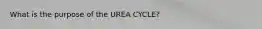 What is the purpose of the UREA CYCLE?